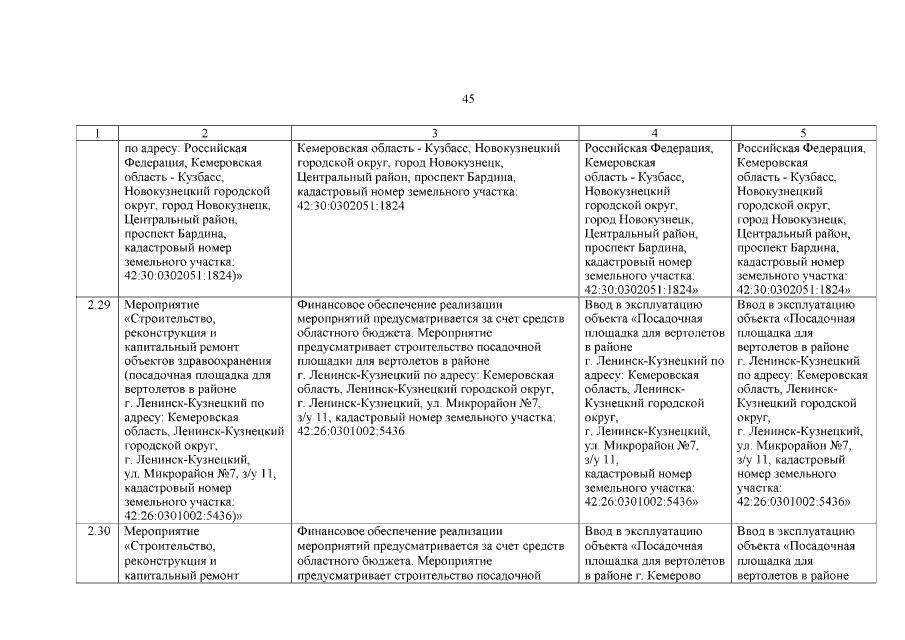 45

| 1 | 2 | 3 | 4 | 5 |
|---|---|---|---|---|
| | по адресу: Российская Федерация, Кемеровская область - Кузбасс, Новокузнецкий городской округ, город Новокузнецк, Центральный район, проспект Бардина, кадастровый номер земельного участка: 42:30:0302051:1824)» | Кемеровская область - Кузбасс, Новокузнецкий городской округ, город Новокузнецк, Центральный район, проспект Бардина, кадастровый номер земельного участка: 42:30:0302051:1824 | Российская Федерация, Кемеровская область - Кузбасс, Новокузнецкий городской округ, город Новокузнецк, Центральный район, проспект Бардина, кадастровый номер земельного участка: 42:30:0302051:1824» | Российская Федерация, Кемеровская область - Кузбасс, Новокузнецкий городской округ, город Новокузнецк, Центральный район, проспект Бардина, кадастровый номер земельного участка: 42:30:0302051:1824» |
| 2.29 | Мероприятие «Строительство, реконструкция и капитальный ремонт объектов здравоохранения (посадочная площадка для вертолетов в районе г. Ленинск-Кузнецкий по адресу: Кемеровская область, Ленинск-Кузнецкий городской округ, г. Ленинск-Кузнецкий, ул. Микрорайон №7, з/у 11, кадастровый номер земельного участка: 42:26:0301002:5436)» | Финансовое обеспечение реализации мероприятий предусматривается за счет средств областного бюджета. Мероприятие предусматривает строительство посадочной площадки для вертолетов в районе г. Ленинск-Кузнецкий по адресу: Кемеровская область, Ленинск-Кузнецкий городской округ, г. Ленинск-Кузнецкий, ул. Микрорайон №7, з/у 11, кадастровый номер земельного участка: 42:26:0301002:5436 | Ввод в эксплуатацию объекта «Посадочная площадка для вертолетов в районе г. Ленинск-Кузнецкий по адресу: Кемеровская область, Ленинск-Кузнецкий городской округ, г. Ленинск-Кузнецкий, ул. Микрорайон №7, з/у 11, кадастровый номер земельного участка: 42:26:0301002:5436» | Ввод в эксплуатацию объекта «Посадочная площадка для вертолетов в районе г. Ленинск-Кузнецкий по адресу: Кемеровская область, Ленинск-Кузнецкий городской округ, г. Ленинск-Кузнецкий, ул. Микрорайон №7, з/у 11, кадастровый номер земельного участка: 42:26:0301002:5436» |
| 2.30 | Мероприятие «Строительство, реконструкция и капитальный ремонт | Финансовое обеспечение реализации мероприятий предусматривается за счет средств областного бюджета. Мероприятие предусматривает строительство посадочной | Ввод в эксплуатацию объекта «Посадочная площадка для вертолетов в районе г. Кемерово | Ввод в эксплуатацию объекта «Посадочная площадка для вертолетов в районе |